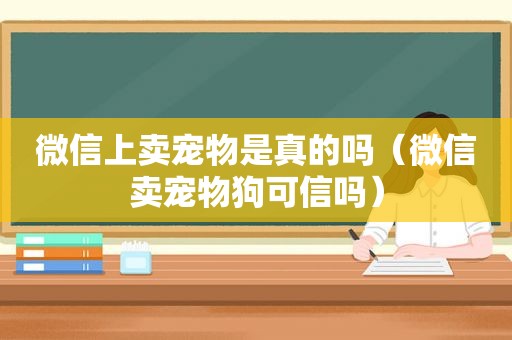 微信上卖宠物是真的吗（微信卖宠物狗可信吗）